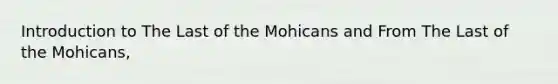 Introduction to The Last of the Mohicans and From The Last of the Mohicans,